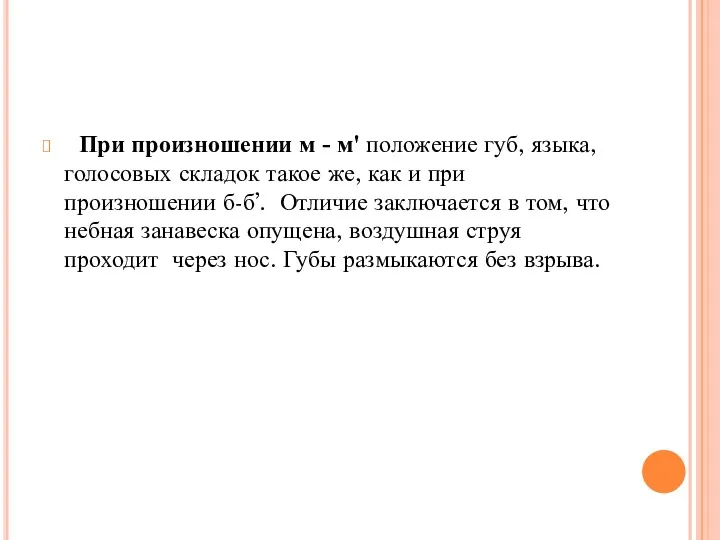 При произношении м - м' положение губ, языка, голосовых складок такое же, как и при произношении б-б’. Отличие заключается в том, что небная занавеска опущена, воздушная струя проходит через нос. Губы размыкаются без взрыва.